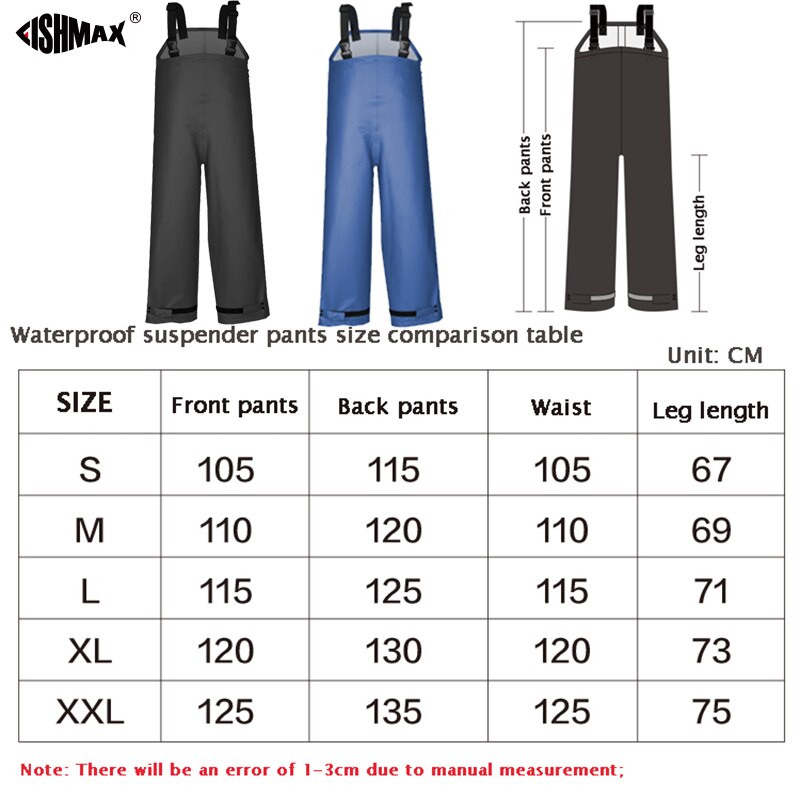 FISHMAX®

Back pants
Front pants
Leg length

Waterproof suspender pants size comparison table

Unit: CM

| SIZE | Front pants | Back pants | Waist | Leg length |
|---|---|---|---|---|
| S | 105 | 115 | 105 | 67 |
| M | 110 | 120 | 110 | 69 |
| L | 115 | 125 | 115 | 71 |
| XL | 120 | 130 | 120 | 73 |
| XXL | 125 | 135 | 125 | 75 |

Note: There will be an error of 1-3cm due to manual measurement;